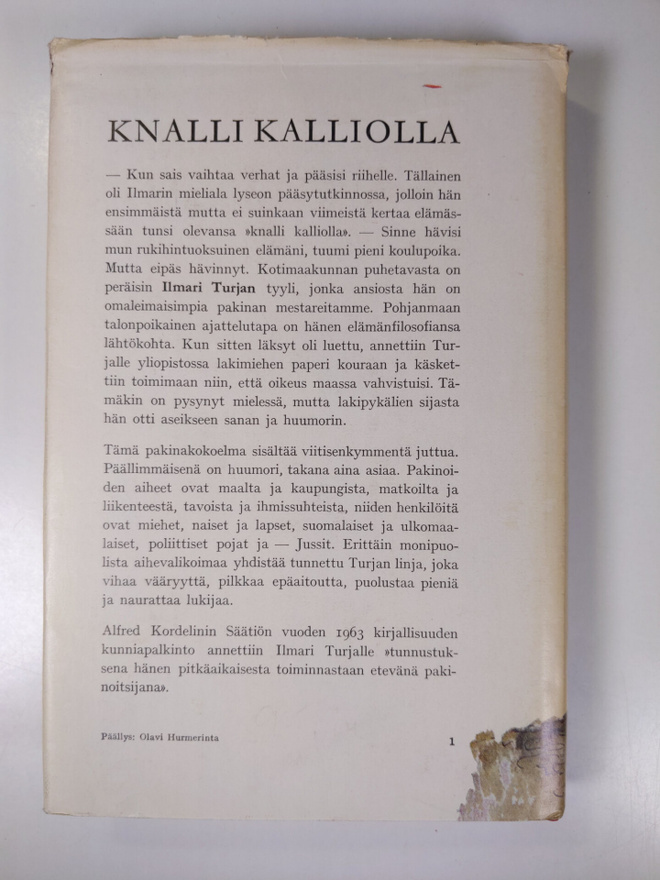 KNALLI KALLIOLLA

— Kun sais vaihtaa verhat ja pääsisi riihelle. Tällainen oli Ilmarin mieliala lyseon pääsytutkinnossa, jolloin hän ensimmäistä mutta ei suinkaan viimeistä kertaa elämässään tunsi olevansa »knalli kalliolla». — Sinne hävisi mun rukihintuoksuinen elämäni, tuumi pieni koulupoika. Mutta eipäs hävinnyt. Kotimaakunnan puhetavasta on peräisin Ilmari Turjan tyyli, jonka ansiosta hän on omaleimaisimpia pakinan mestareitamme. Pohjanmaan talonpoikainen ajattelutapa on hänen elämänfilosofiansa lähtökohta. Kun sitten läksyt oli luettu, annettiin Turjalle yliopistossa lakimiehen paperi kouraan ja käskettiin toimimaan niin, että oikeus maassa vahvistuisi. Tämäkin on pysynyt mielessä, mutta lakipykälien sijasta hän otti aseikseen sanan ja huumorin.

Tämä pakinakokoelma sisältää viitisenkymmentä juttua. Päällimmäisenä on huumori, takana aina asiaa. Pakinoiden aiheet ovat maalta ja kaupungista, matkoilta ja liikenteestä, tavoista ja ihmissuhteista, niiden henkilöitä ovat miehet, naiset ja lapset, suomalaiset ja ulkomaalaiset, poliittiset pojat ja — Jussit. Erittäin monipuolista aihevalikoimaa yhdistää tunnettu Turjan linja, joka vihaa vääryyttä, pilkkaa epäaitoutta, puolustaa pieniä ja naurattaa lukijaa.

Alfred Kordelinin Säätiön vuoden 1963 kirjallisuuden kunniapalkinto annettiin Ilmari Turjalle »tunnustuksena hänen pitkäaikaisesta toiminnastaan etevänä pakinoitsijana».

Päällys: Olavi Hurmerinta

1